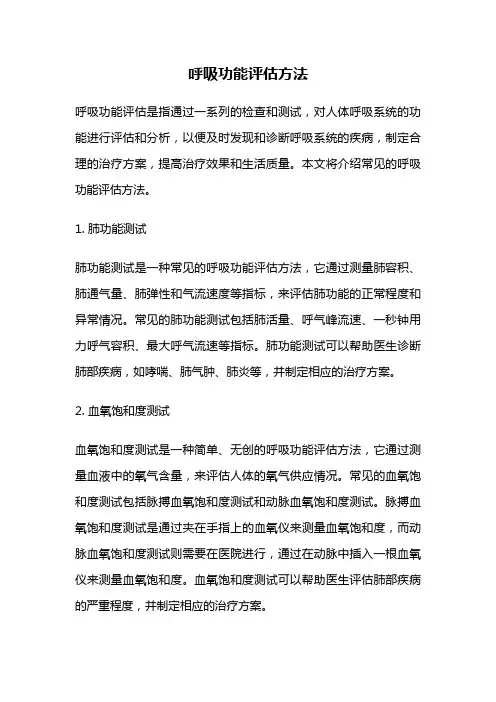 呼吸功能评估方法

呼吸功能评估是指通过一系列的检查和测试，对人体呼吸系统的功能进行评估和分析，以便及时发现和诊断呼吸系统的疾病，制定合理的治疗方案，提高治疗效果和生活质量。本文将介绍常见的呼吸功能评估方法。

1. 肺功能测试

肺功能测试是一种常见的呼吸功能评估方法，它通过测量肺容积、肺通气量、肺弹性和气流速度等指标，来评估肺功能的正常程度和异常情况。常见的肺功能测试包括肺活量、呼气峰流速、一秒钟用力呼气容积、最大呼气流速等指标。肺功能测试可以帮助医生诊断肺部疾病，如哮喘、肺气肿、肺炎等，并制定相应的治疗方案。

2. 血氧饱和度测试

血氧饱和度测试是一种简单、无创的呼吸功能评估方法，它通过测量血液中的氧气含量，来评估人体的氧气供应情况。常见的血氧饱和度测试包括脉搏血氧饱和度测试和动脉血氧饱和度测试。脉搏血氧饱和度测试是通过夹在手指上的血氧仪来测量血氧饱和度，而动脉血氧饱和度测试则需要在医院进行，通过在动脉中插入一根血氧仪来测量血氧饱和度。血氧饱和度测试可以帮助医生评估肺部疾病的严重程度，并制定相应的治疗方案。